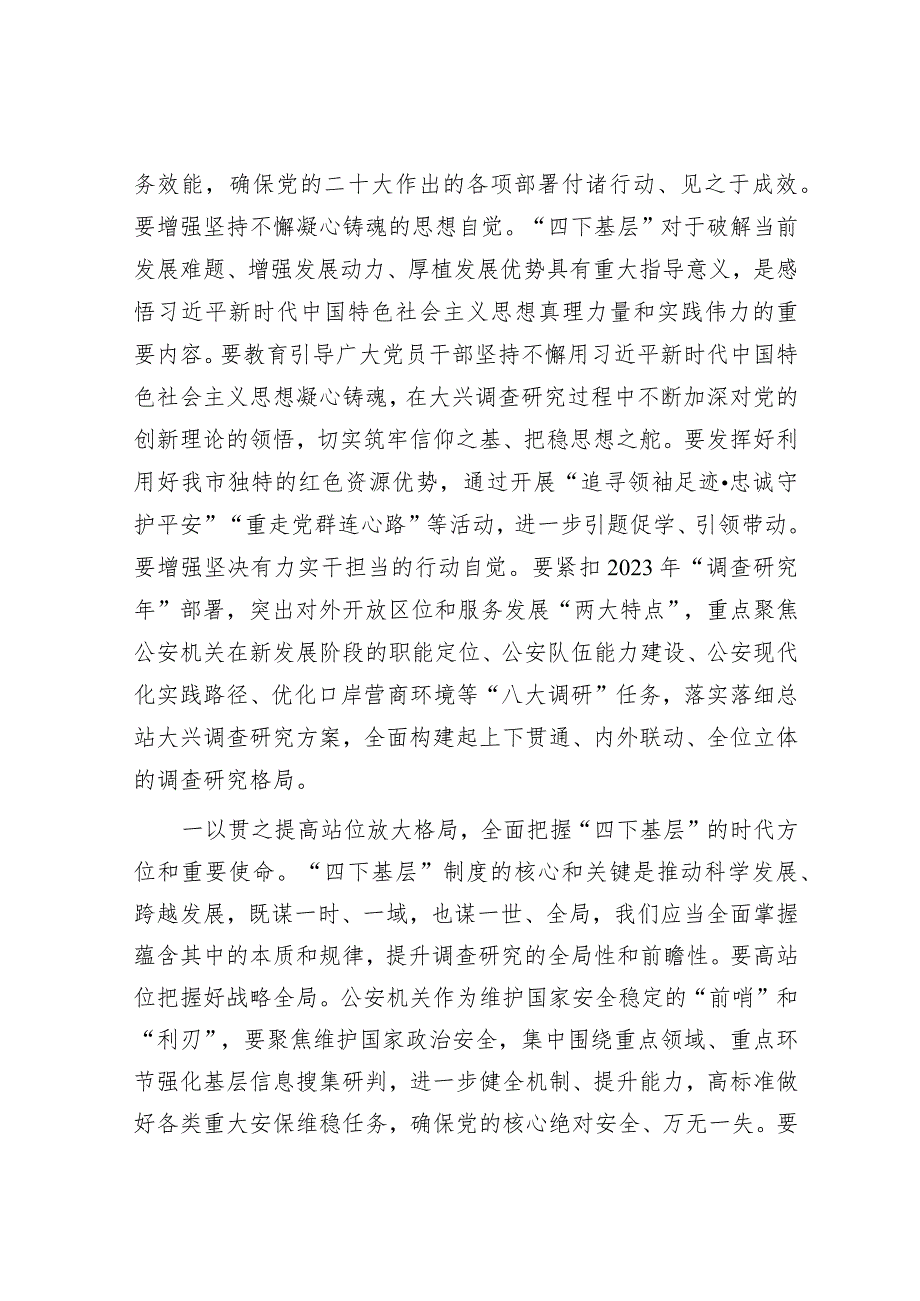 务效能，确保党的二十大作出的各项部署付诸行动、见之于成效。要增强坚持不懈凝心铸魂的思想自觉。“四下基层”对于破解当前发展难题、增强发展动力、厚植发展优势具有重大指导意义，是感悟习近平新时代中国特色社会主义思想真理力量和实践伟力的重要内容。要教育引导广大党员干部坚持不懈用习近平新时代中国特色社会主义思想凝心铸魂，在大兴调查研究过程中不断加深对党的创新理论的领悟，切实筑牢信仰之基、把稳思想之舵。要发挥好利用好我市独特的红色资源优势，通过开展“追寻领袖足迹•忠诚守护平安”“重走党群连心路”等活动，进一步引题促学、引领带动。要增强坚决有力实干担当的行动自觉。要紧扣2023年“调查研究年”部署，突出对外开放区位和服务发展“两大特点”，重点聚焦公安机关在新发展阶段的职能定位、公安队伍能力建设、公安现代化实践路径、优化口岸营商环境等“八大调研”任务，落实落细总站大兴调查研究方案，全面构建起上下贯通、内外联动、全位立体的调查研究格局。

一以贯之提高站位放大格局，全面把握“四下基层”的时代方位和重要使命。“四下基层”制度的核心和关键是推动科学发展、跨越发展，既谋一时、一域，也谋一世、全局，我们应当全面掌握蕴含其中的本质和规律，提升调查研究的全局性和前瞻性。要高站位把握好战略全局。公安机关作为维护国家安全稳定的“前哨”和“利刃”，要聚焦维护国家政治安全，集中围绕重点领域、重点环节强化基层信息搜集研判，进一步健全机制、提升能力，高标准做好各类重大安保维稳任务，确保党的核心绝对安全、万无一失。要